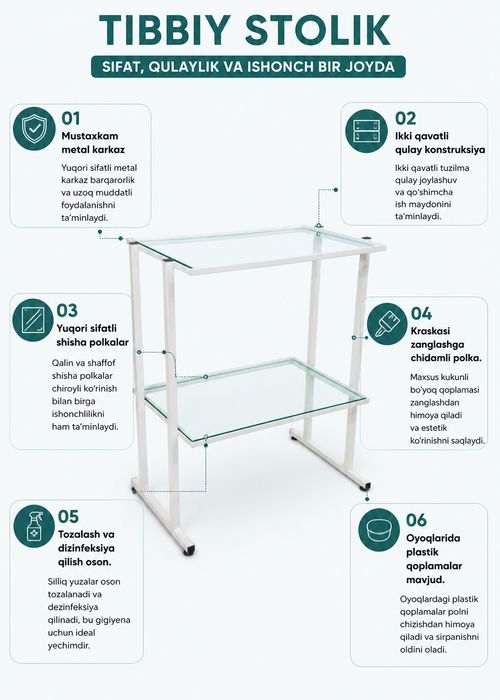 TIBBIY STOLIK

SIFAT, QULAYLIK VA ISHONCH BIR JOYDA

01
Mustaxkam metal karkaz

Yuqori sifatli metal karkaz barqarorlik va uzoq muddatli foydalanishni ta'minlaydi.

02
Ikki qavatli qulay konstruksiya

Ikki qavatli tuzilma qulay joylashuv va qo'shimcha ish maydonini ta'minlaydi.

03
Yuqori sifatli shisha polkalar

Qalin va shaffof shisha polkalar chiroyli ko'rinish bilan birga ishonchlilikni ham ta'minlaydi.

04
Kraskasi zanglashga chidamli polka.

Maxsus kukunli bo'yoq qoplamasi zanglashdan himoya qiladi va estetik ko'rinishni saqlaydi.

05
Tozalash va dizinfeksiya qilish oson.

Silliq yuzalar oson tozalanadi va dezinfeksiya qilinadi, bu gigiyena uchun ideal yechimdir.

06
Oyoqlarida plastik qoplamalar mavjud.

Oyoqlardagi plastik qoplamalar polni chizishdan himoya qiladi va sirpanishni oldini oladi.